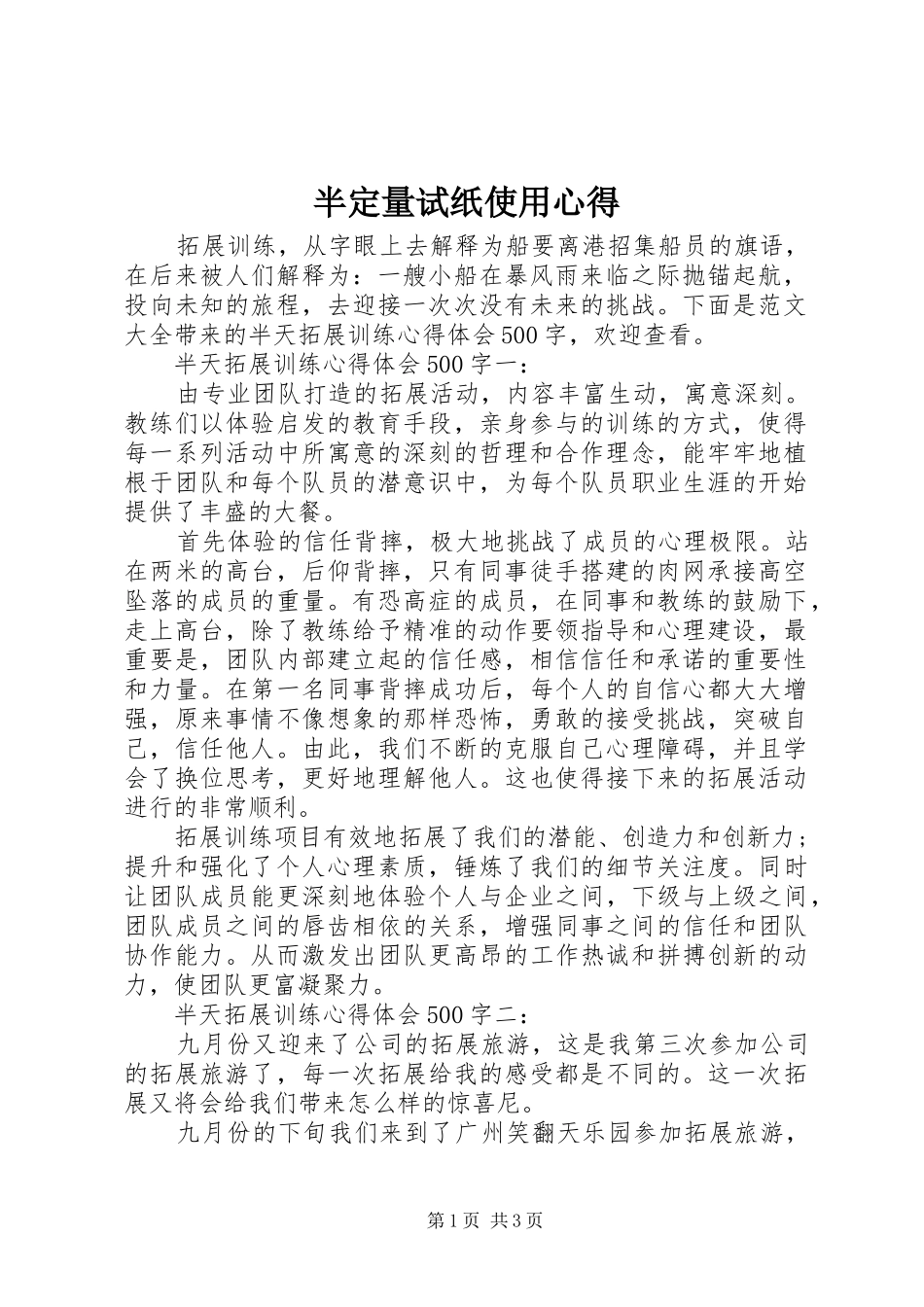 半定量试纸使用心得

拓展训练，从字眼上去解释为船要离港招集船员的旗语，在后来被人们解释为：一艘小船在暴风雨来临之际抛锚起航，投向未知的旅程，去迎接一次次没有未来的挑战。下面是范文大全带来的半天拓展训练心得体会500字，欢迎查看。

半天拓展训练心得体会500字一：

由专业团队打造的拓展活动，内容丰富生动，寓意深刻。教练们以体验启发的教育手段，亲身参与的训练的方式，使得每一系列活动中所寓意的深刻的哲理和合作理念，能牢牢地植根于团队和每个队员的潜意识中，为每个队员职业生涯的开始提供了丰盛的大餐。

首先体验的信任背摔，极大地挑战了成员的心理极限。站在两米的高台，后仰背摔，只有同事徒手搭建的肉网承接高空坠落的成员的重量。有恐高症的成员，在同事和教练的鼓励下，走上高台，除了教练给予精准的动作要领指导和心理建设，最重要是，团队内部建立起的信任感，相信信任和承诺的重要性和力量。在第一名同事背摔成功后，每个人的自信心都大大增强，原来事情不像想象的那样恐怖，勇敢的接受挑战，突破自己，信任他人。由此，我们不断的克服自己心理障碍，并且学会了换位思考，更好地理解他人。这也使得接下来的拓展活动进行的非常顺利。

拓展训练项目有效地拓展了我们的潜能、创造力和创新力；提升和强化了个人心理素质，锤炼了我们的细节关注度。同时让团队成员能更深刻地体验个人与企业之间，下级与上级之间，团队成员之间的唇齿相依的关系，增强同事之间的信任和团队协作能力。从而激发出团队更高昂的工作热诚和拼搏创新的动力，使团队更富凝聚力。

半天拓展训练心得体会500字二：

九月份又迎来了公司的拓展旅游，这是我第三次参加公司的拓展旅游了，每一次拓展给我的感受都是不同的。这一次拓展又将会给我们带来怎么样的惊喜尼。

九月份的下旬我们来到了广州笑翻天乐园参加拓展旅游，

第1页 共3页